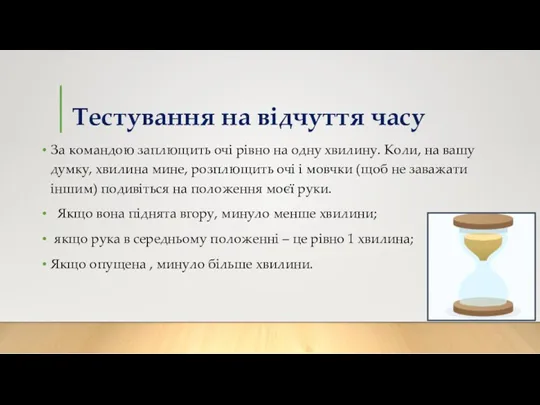 Тестування на відчуття часу

• За командою заплющить очі рівно на одну хвилину. Коли, на вашу думку, хвилина мине, розплющить очі і мовчки (щоб не заважати іншим) подивіться на положення моєї руки.

• Якщо вона піднята вгору, минуло менше хвилини;

• якщо рука в середньому положенні – це рівно 1 хвилина;

• Якщо опущена , минуло більше хвилини.